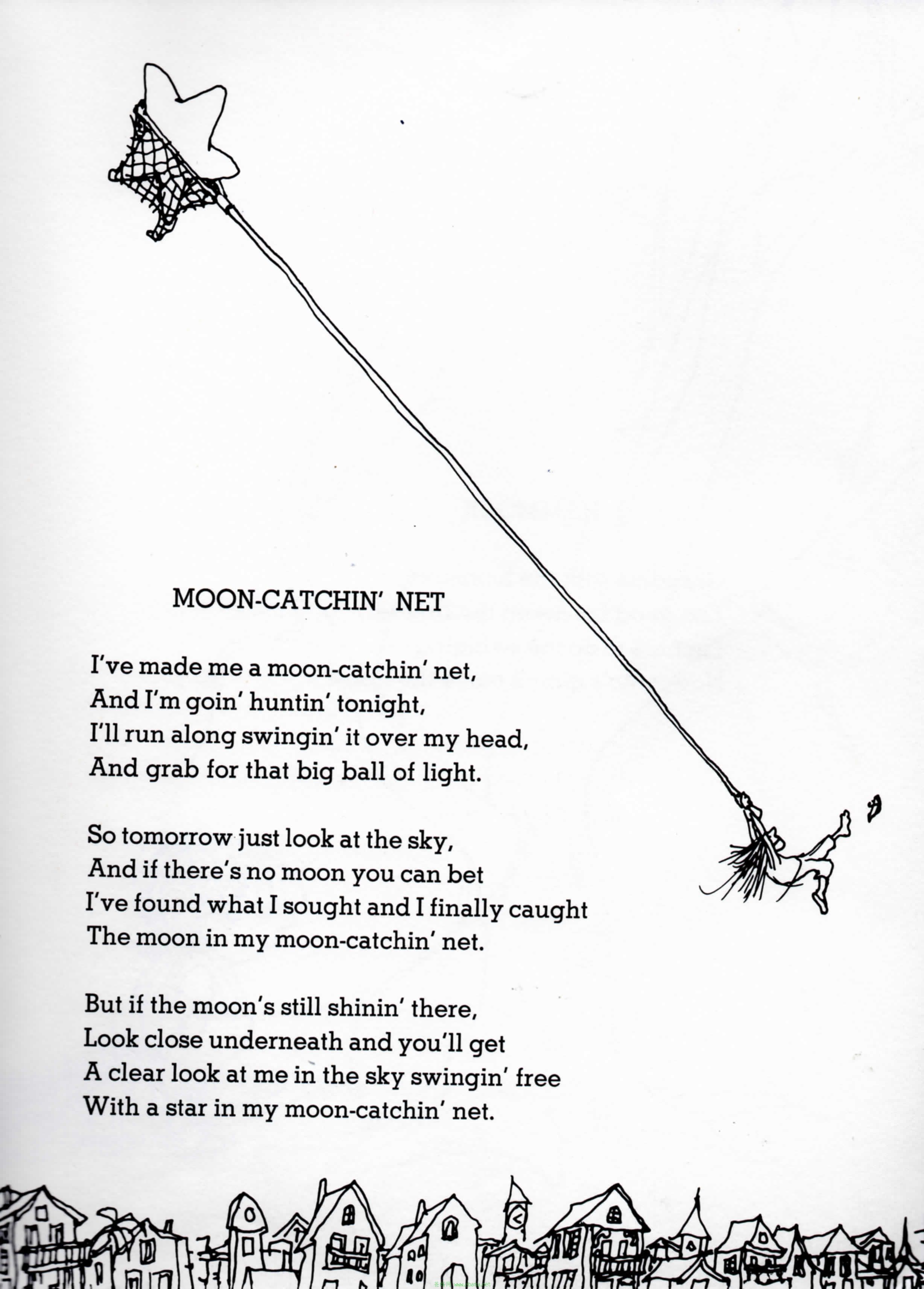 MOON-CATCHIN' NET

I've made me a moon-catchin' net,
And I'm goin' huntin' tonight,
I'll run along swingin' it over my head,
And grab for that big ball of light.

So tomorrow just look at the sky,
And if there's no moon you can bet
I've found what I sought and I finally caught
The moon in my moon-catchin' net.

But if the moon's still shinin' there,
Look close underneath and you'll get
A clear look at me in the sky swingin' free
With a star in my moon-catchin' net.